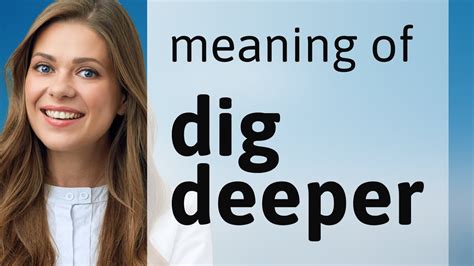 meaning of

dig
deeper